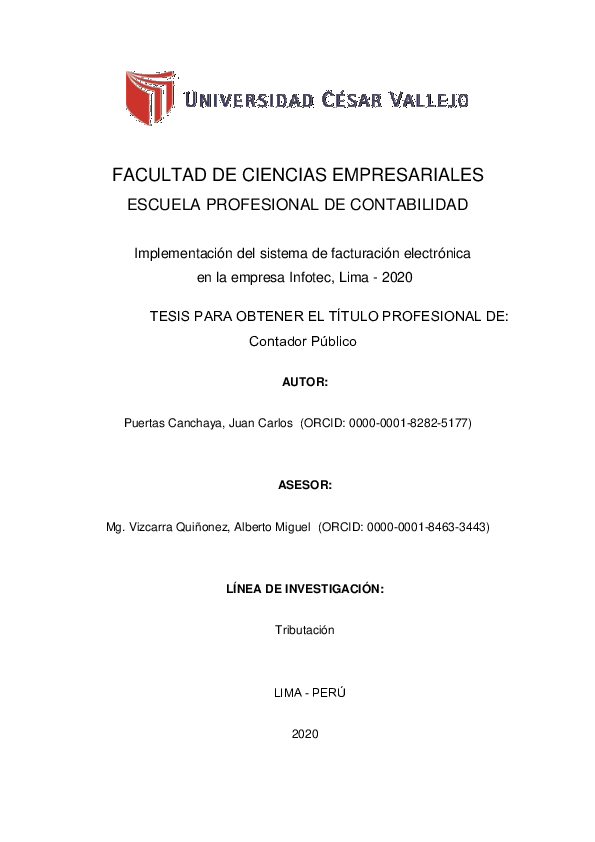 UNIVERSIDAD CÉSAR VALLEJO

FACULTAD DE CIENCIAS EMPRESARIALES
ESCUELA PROFESIONAL DE CONTABILIDAD

Implementación del sistema de facturación electrónica en la empresa Infotec, Lima - 2020

TESIS PARA OBTENER EL TÍTULO PROFESIONAL DE:
Contador Público

AUTOR:

Puertas Canchaya, Juan Carlos (ORCID: 0000-0001-8282-5177)

ASESOR:

Mg. Vizcarra Quiñonez, Alberto Miguel (ORCID: 0000-0001-8463-3443)

LÍNEA DE INVESTIGACIÓN:

Tributación

LIMA - PERÚ

2020